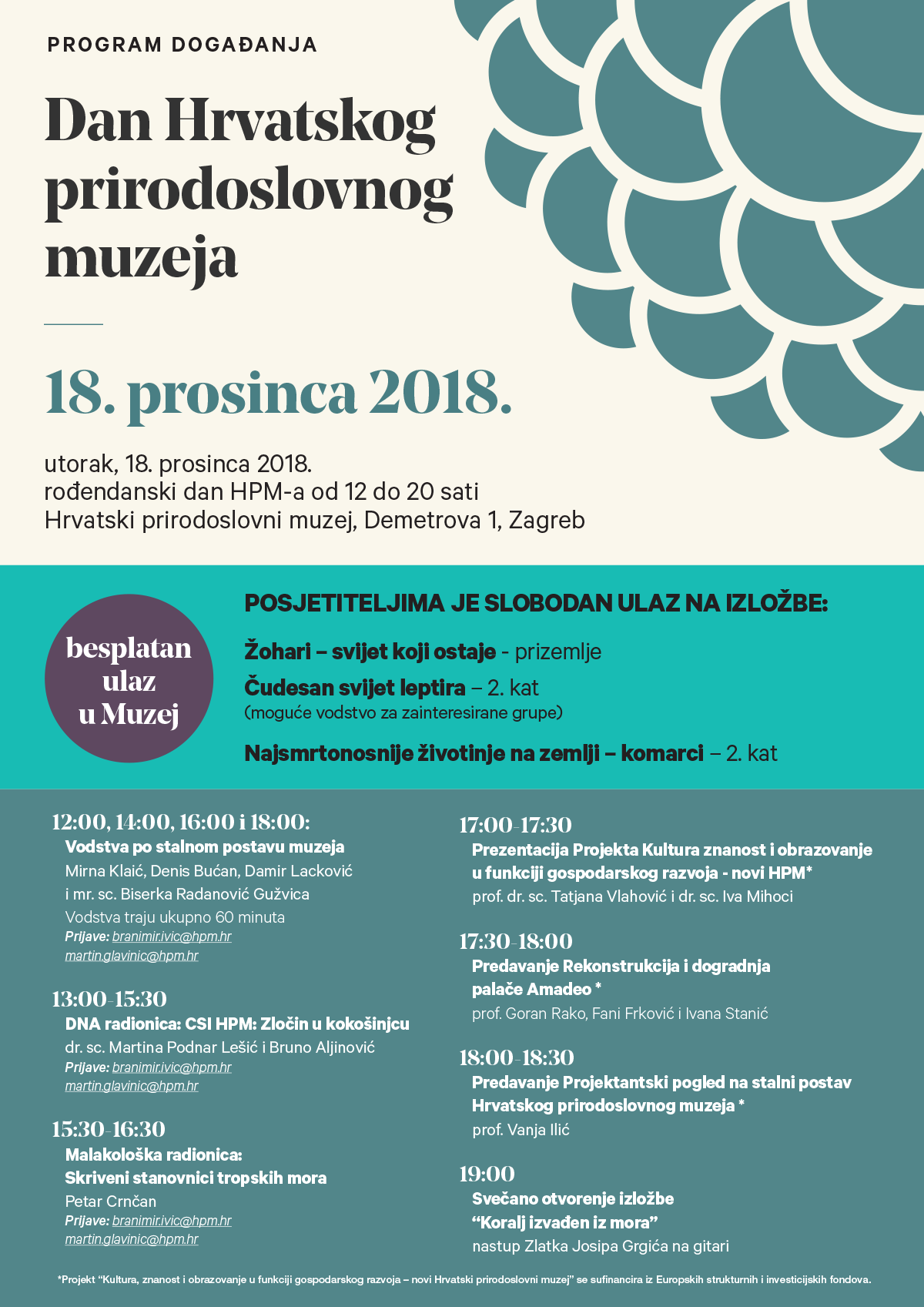 PROGRAM DOGAĐANJA

Dan Hrvatskog prirodoslovnog muzeja

18. prosinca 2018.

utorak, 18. prosinca 2018.
rođendanski dan HPM-a od 12 do 20 sati
Hrvatski prirodoslovni muzej, Demetrova 1, Zagreb

besplatan ulaz u Muzej

POSJETITELJIMA JE SLOBODAN ULAZ NA IZLOŽBE:

Žohari – svijet koji ostaje - prizemlje
Čudesan svijet leptira – 2. kat
(moguće vodstvo za zainteresirane grupe)
Najsmrtonosnije životinje na zemlji – komarci – 2. kat

12:00, 14:00, 16:00 i 18:00:
Vodstva po stalnom postavu muzeja
Mirna Klaić, Denis Bućan, Damir Lacković i mr. sc. Biserka Radanović Gužvica
Vodstva traju ukupno 60 minuta
Prijave: branimir.ivic@hpm.hr
martin.glavinic@hpm.hr

13:00-15:30
DNA radionica: CSI HPM: Zločin u kokošinjcu
dr. sc. Martina Podnar Lešić i Bruno Aljinović
Prijave: branimir.ivic@hpm.hr
martin.glavinic@hpm.hr

15:30-16:30
Malakološka radionica:
Skriveni stanovnici tropskih mora
Petar Crnčan
Prijave: branimir.ivic@hpm.hr
martin.glavinic@hpm.hr

17:00-17:30
Prezentacija Projekta Kultura znanost i obrazovanje u funkciji gospodarskog razvoja - novi HPM*
prof. dr. sc. Tatjana Vlahović i dr. sc. Iva Mihoci

17:30-18:00
Predavanje Rekonstrukcija i dogradnja palače Amadeo *
prof. Goran Rako, Fani Frković i Ivana Stanić

18:00-18:30
Predavanje Projektantski pogled na stalni postav Hrvatskog prirodoslovnog muzeja *
prof. Vanja Ilić

19:00
Svečano otvorenje izložbe
“Koralj izvađen iz mora”
nastup Zlatka Josipa Grgića na gitari

*Projekt “Kultura, znanost i obrazovanje u funkciji gospodarskog razvoja – novi Hrvatski prirodoslovni muzej” se sufinancira iz Europskih strukturnih i investicijskih fondova.